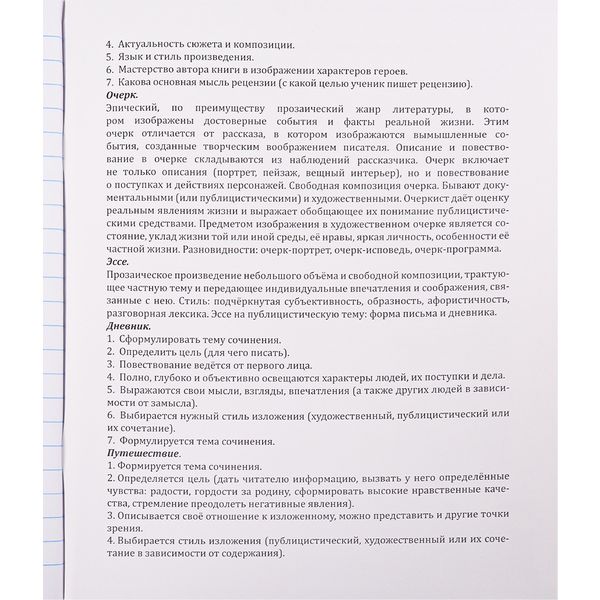 4. Актуальность сюжета и композиции.
5. Язык и стиль произведения.
6. Мастерство автора книги в изображении характеров героев.
7. Какова основная мысль рецензии (с какой целью ученик пишет рецензию).
Очерк.
Эпический, по преимуществу прозаический жанр литературы, в котором изображены достоверные события и факты реальной жизни. Этим очерк отличается от рассказа, в котором изображаются вымышленные события, созданные творческим воображением писателя. Описание и повествование в очерке складываются из наблюдений рассказчика. Очерк включает не только описания (портрет, пейзаж, вещный интерьер), но и повествование о поступках и действиях персонажей. Свободная композиция очерка. Бывают документальными (или публицистическими) и художественными. Очеркист даёт оценку реальным явлениям жизни и выражает обобщающее их понимание публицистическими средствами. Предметом изображения в художественном очерке является состояние, уклад жизни той или иной среды, её нравы, яркая личность, особенности её частной жизни. Разновидности: очерк-портрет, очерк-исповедь, очерк-программа.
Эссе.
Прозаическое произведение небольшого объёма и свободной композиции, трактующее частную тему и передающее индивидуальные впечатления и соображения, связанные с нею. Стиль: подчёркнутая субъективность, образность, афористичность, разговорная лексика. Эссе на публицистическую тему: форма письма и дневника.
Дневник.
1. Сформулировать тему сочинения.
2. Определить цель (для чего писать).
3. Повествование ведётся от первого лица.
4. Полно, глубоко и объективно освещаются характеры людей, их поступки и дела.
5. Выражаются свои мысли, взгляды, впечатления (а также других людей в зависимости от замысла).
6. Выбирается нужный стиль изложения (художественный, публицистический или их сочетание).
7. Формулируется тема сочинения.
Путешествие.
1. Формируется тема сочинения.
2. Определяется цель (дать читателю информацию, вызвать у него определённые чувства: радости, гордости за родину, сформировать высокие нравственные качества, стремление преодолеть негативные явления).
3. Описывается своё отношение к изложенному, можно представить и другие точки зрения.
4. Выбирается стиль изложения (публицистический, художественный или их сочетание в зависимости от содержания).